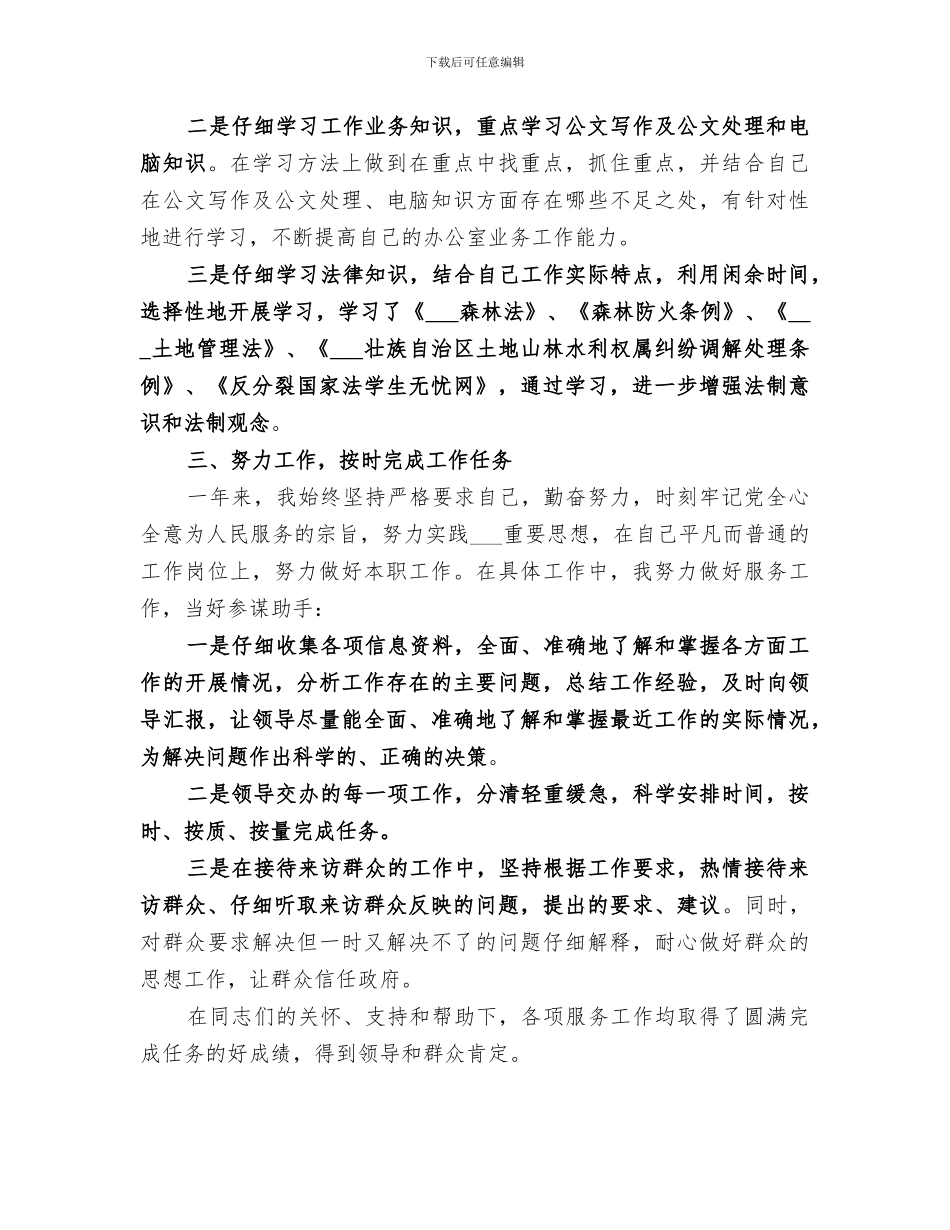 下载后可任意编辑

二是仔细学习工作业务知识，重点学习公文写作及公文处理和电脑知识。在学习方法上做到在重点中找重点，抓住重点，并结合自己在公文写作及公文处理、电脑知识方面存在哪些不足之处，有针对性地进行学习，不断提高自己的办公室业务工作能力。

三是仔细学习法律知识，结合自己工作实际特点，利用闲余时间，选择性地开展学习，学习了《___森林法》、《森林防火条例》、《___土地管理法》、《___壮族自治区土地山林水利权属纠纷调解处理条例》、《反分裂国家法学生无忧网》，通过学习，进一步增强法制意识和法制观念。

三、努力工作，按时完成工作任务

一年来，我始终坚持严格要求自己，勤奋努力，时刻牢记党全心全意为人民服务的宗旨，努力实践___重要思想，在自己平凡而普通的工作岗位上，努力做好本职工作。在具体工作中，我努力做好服务工作，当好参谋助手：

一是仔细收集各项信息资料，全面、准确地了解和掌握各方面工作的开展情况，分析工作存在的主要问题，总结工作经验，及时向领导汇报，让领导尽量能全面、准确地了解和掌握最近工作的实际情况，为解决问题作出科学的、正确的决策。

二是领导交办的每一项工作，分清轻重缓急，科学安排时间，按时、按质、按量完成任务。

三是在接待来访群众的工作中，坚持根据工作要求，热情接待来访群众、仔细听取来访群众反映的问题，提出的要求、建议。同时，对群众要求解决但一时又解决不了的问题仔细解释，耐心做好群众的思想工作，让群众信任政府。

在同志们的关怀、支持和帮助下，各项服务工作均取得了圆满完成任务的好成绩，得到领导和群众肯定。